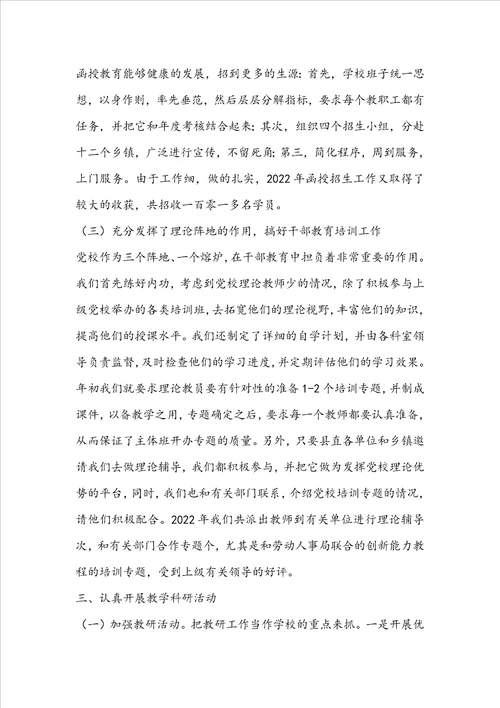 函授教育能够健康的发展，招到更多的生源：首先，学校班子统一思想，以身作则，率先垂范，然后层层分解指标，要求每个教职工都有任务，并把它和年度考核结合起来；其次，组织四个招生小组，分赴十二个乡镇，广泛进行宣传，不留死角；第三，简化程序，周到服务，上门服务。由于工作细，做的扎实，2022年函授招生工作又取得了较大的收获，共招收一百零一多名学员。

（三）充分发挥了理论阵地的作用，搞好干部教育培训工作

党校作为三个阵地、一个熔炉，在干部教育中担负着非常重要的作用。我们首先练好内功，考虑到党校理论教师少的情况，除了积极参与上级党校举办的各类培训班，去拓宽他们的理论视野，丰富他们的知识，提高他们的授课水平。我们还制定了详细的自学计划，并由各科室领导负责监督，及时检查他们的学习进度，并定期评估他们的学习效果。年初我们就要求理论教员要有针对性的准备1-2个培训专题，并制成课件，以备教学之用，专题确定之后，要求每一个教师都要认真准备，从而保证了主体班开办专题的质量。另外，只要县直各单位和乡镇邀请我们去做理论辅导，我们都积极参与，并把它做为发挥党校理论优势的平台，同时，我们也和有关部门联系，介绍党校培训专题的情况，请他们积极配合。2022年我们共派出教师到有关单位进行理论辅导次，和有关部门合作专题个，尤其是和劳动人事局联合的创新能力教程的培训专题，受到上级有关领导的好评。

三、认真开展教学科研活动

（一）加强教研活动。把教研工作当作学校的重点来抓。一是开展优